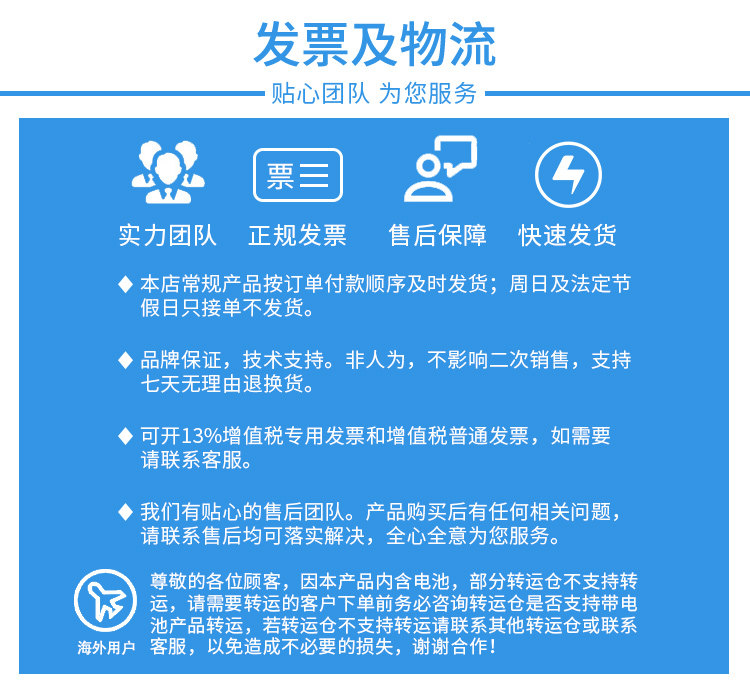 发票及物流

贴心团队 为您服务

票

实力团队 正规发票 售后保障 快速发货

◆ 本店常规产品按订单付款顺序及时发货；周日及法定节假日只接单不发货。

◆ 品牌保证，技术支持。非人为，不影响二次销售，支持七天无理由退换货。

◆ 可开13%增值税专用发票和增值税普通发票，如需要请联系客服。

◆ 我们有贴心的售后团队。产品购买后有任何相关问题，请联系售后均可落实解决，全心全意为您服务。

海外用户

尊敬的各位顾客，因本产品内含电池，部分转运仓不支持转运，请需要转运的客户下单前务必咨询转运仓是否支持带电池产品转运，若转运仓不支持转运请联系其他转运仓或联系客服，以免造成不必要的损失，谢谢合作！